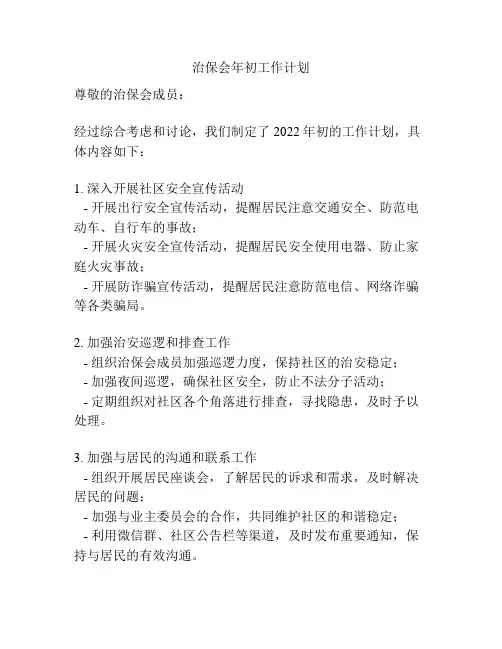 治保会年初工作计划

尊敬的治保会成员：

经过综合考虑和讨论，我们制定了 2022 年初的工作计划，具体内容如下：

1. 深入开展社区安全宣传活动
- 开展出行安全宣传活动，提醒居民注意交通安全、防范电动车、自行车的事故；
- 开展火灾安全宣传活动，提醒居民安全使用电器、防止家庭火灾事故；
- 开展防诈骗宣传活动，提醒居民注意防范电信、网络诈骗等各类骗局。

2. 加强治安巡逻和排查工作
- 组织治保会成员加强巡逻力度，保持社区的治安稳定；
- 加强夜间巡逻，确保社区安全，防止不法分子活动；
- 定期组织对社区各个角落进行排查，寻找隐患，及时予以处理。

3. 加强与居民的沟通和联系工作
- 组织开展居民座谈会，了解居民的诉求和需求，及时解决居民的问题；
- 加强与业主委员会的合作，共同维护社区的和谐稳定；
- 利用微信群、社区公告栏等渠道，及时发布重要通知，保持与居民的有效沟通。